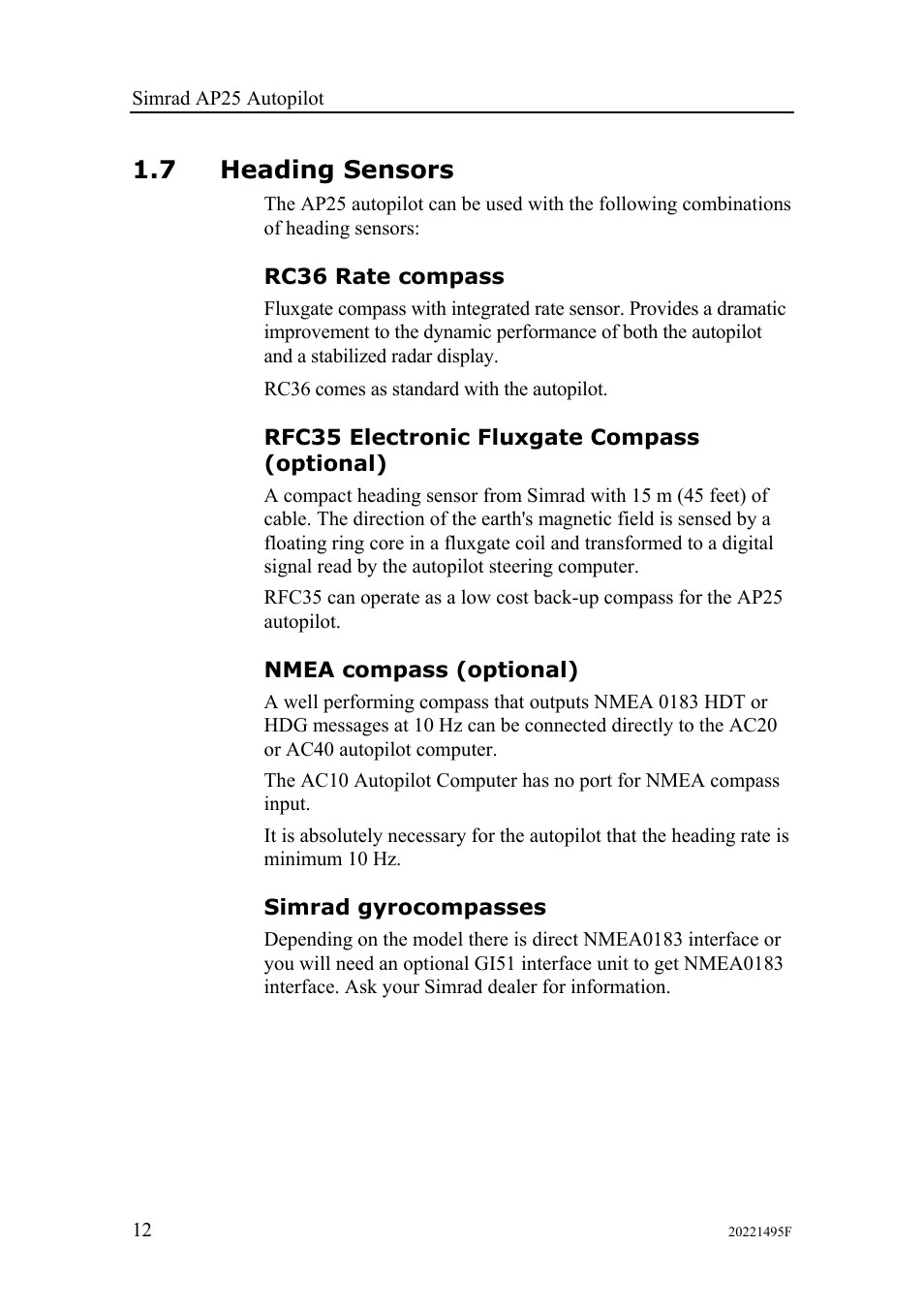 Simrad AP25 Autopilot

1.7 Heading Sensors

The AP25 autopilot can be used with the following combinations of heading sensors:

RC36 Rate compass

Fluxgate compass with integrated rate sensor. Provides a dramatic improvement to the dynamic performance of both the autopilot and a stabilized radar display.

RC36 comes as standard with the autopilot.

RFC35 Electronic Fluxgate Compass (optional)

A compact heading sensor from Simrad with 15 m (45 feet) of cable. The direction of the earth's magnetic field is sensed by a floating ring core in a fluxgate coil and transformed to a digital signal read by the autopilot steering computer.

RFC35 can operate as a low cost back-up compass for the AP25 autopilot.

NMEA compass (optional)

A well performing compass that outputs NMEA 0183 HDT or HDG messages at 10 Hz can be connected directly to the AC20 or AC40 autopilot computer.

The AC10 Autopilot Computer has no port for NMEA compass input.

It is absolutely necessary for the autopilot that the heading rate is minimum 10 Hz.

Simrad gyrocompasses

Depending on the model there is direct NMEA0183 interface or you will need an optional GI51 interface unit to get NMEA0183 interface. Ask your Simrad dealer for information.

12

20221495F